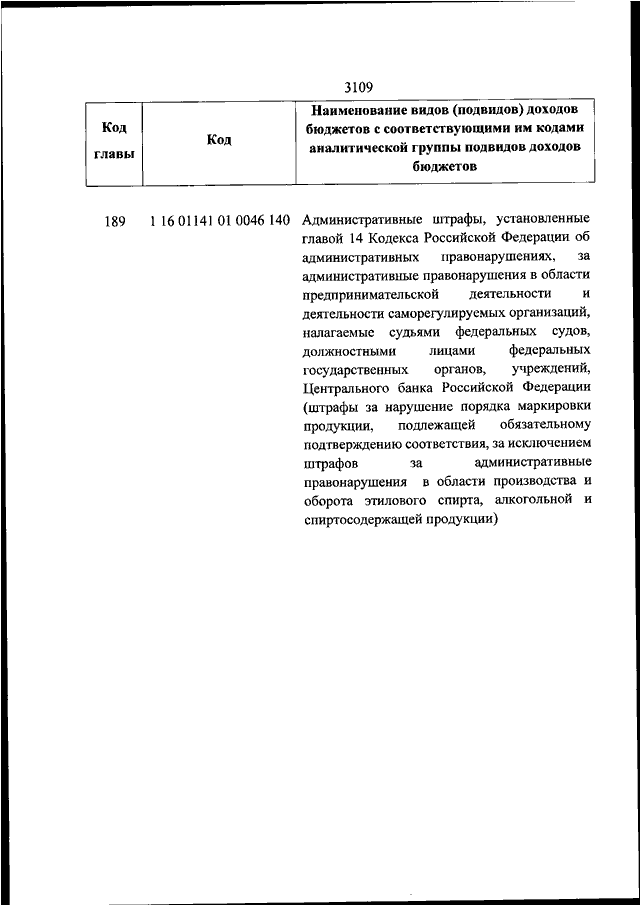 3109

| Код главы | Код | Наименование видов (подвидов) доходов бюджетов с соответствующими им кодами аналитической группы подвидов доходов бюджетов |
|---|---|---|
| 189 | 1 16 01141 01 0046 140 | Административные штрафы, установленные главой 14 Кодекса Российской Федерации об административных правонарушениях, за административные правонарушения в области предпринимательской деятельности и деятельности саморегулируемых организаций, налагаемые судьями федеральных судов, должностными лицами федеральных государственных органов, учреждений, Центрального банка Российской Федерации (штрафы за нарушение порядка маркировки продукции, подлежащей обязательному подтверждению соответствия, за исключением штрафов за административные правонарушения в области производства и оборота этилового спирта, алкогольной и спиртосодержащей продукции) |